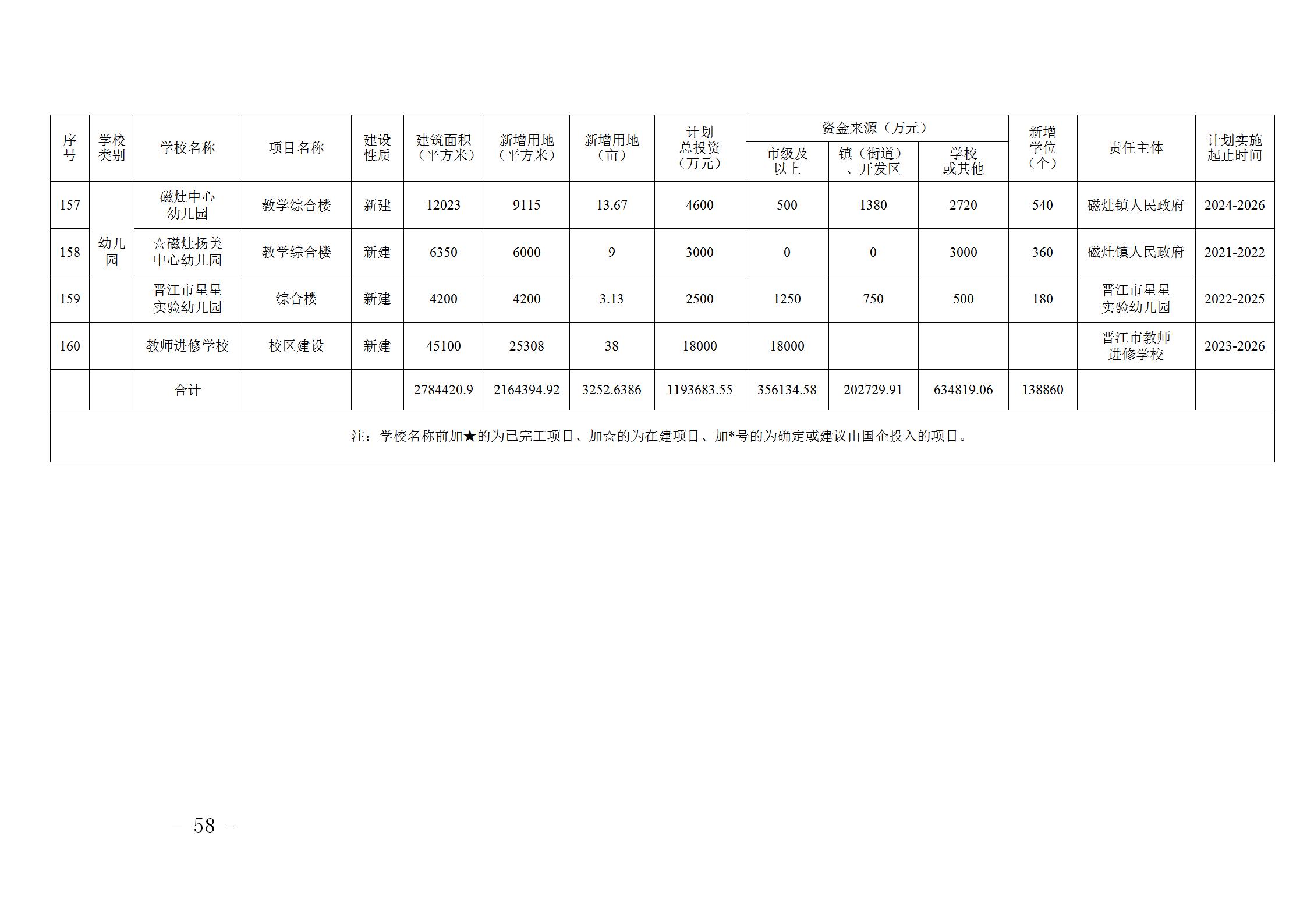 | 序号 | 学校类别 | 学校名称 | 项目名称 | 建设性质 | 建筑面积（平方米） | 新增用地（平方米） | 新增用地（亩） | 计划总投资（万元） | 资金来源（万元） | | | 新增学位（个） | 责任主体 | 计划实施起止时间 |
|---|---|---|---|---|---|---|---|---|---|---|---|---|---|---|
| | | | | | | | | | 市级及以上 | 镇（街道）、开发区 | 学校或其他 | | | |
| 157 | 幼儿园 | 磁灶中心幼儿园 | 教学综合楼 | 新建 | 12023 | 9115 | 13.67 | 4600 | 500 | 1380 | 2720 | 540 | 磁灶镇人民政府 | 2024-2026 |
| 158 | | ☆磁灶扬美中心幼儿园 | 教学综合楼 | 新建 | 6350 | 6000 | 9 | 3000 | 0 | 0 | 3000 | 360 | 磁灶镇人民政府 | 2021-2022 |
| 159 | | 晋江市星星实验幼儿园 | 综合楼 | 新建 | 4200 | 4200 | 3.13 | 2500 | 1250 | 750 | 500 | 180 | 晋江市星星实验幼儿园 | 2022-2025 |
| 160 | | 教师进修学校 | 校区建设 | 新建 | 45100 | 25308 | 38 | 18000 | 18000 | | | | 晋江市教师进修学校 | 2023-2026 |
| | | 合计 | | | 2784420.9 | 2164394.92 | 3252.6386 | 1193683.55 | 356134.58 | 202729.91 | 634819.06 | 138860 | | |
| 注：学校名称前加★的为已完工项目、加☆的为在建项目、加*号的为确定或建议由国企投入的项目。 | | | | | | | | | | | | | | |

－ 58 －